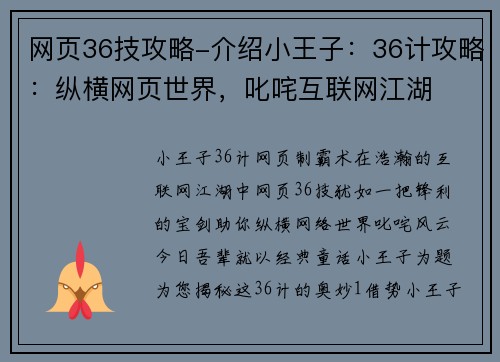 网页36技攻略-介绍小王子：36计攻略：纵横网页世界，叱咤互联网江湖

小王子36计网页制霸术在浩瀚的互联网江湖中网页36技就如一把锋利的宝剑助你纵横网络世界叱咤风云今日吾辈就以经典童话小王子为题为您揭秘这36计的奥妙1借势小王子